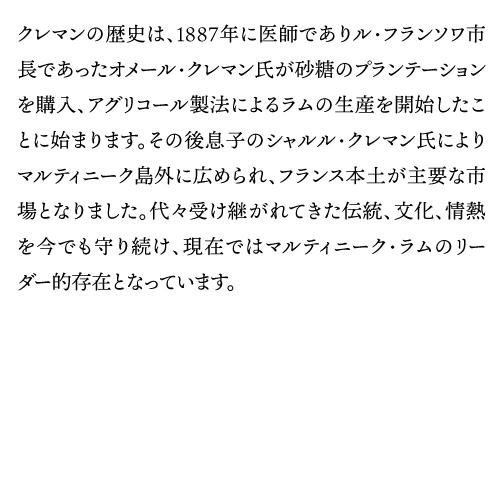 クレマンの歴史は、1887年に医師でありル・フランソワ市長であったオメール・クレマン氏が砂糖のプランテーションを購入、アグリコール製法によるラムの生産を開始したことに始まります。その後息子のシャルル・クレマン氏によりマルティニーク島外に広められ、フランス本土が主要な市場となりました。代々受け継がれてきた伝統、文化、情熱を今でも守り続け、現在ではマルティニーク・ラムのリーダー的存在となっています。